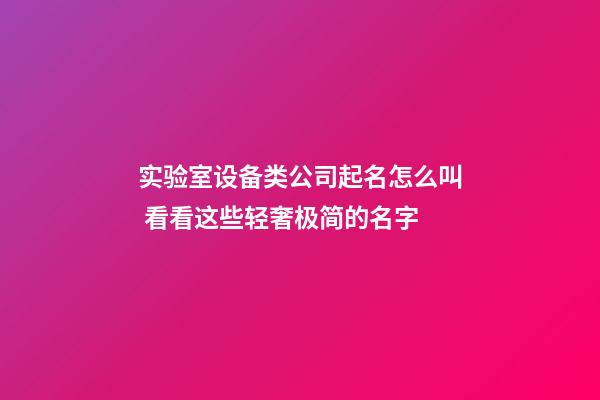 实验室设备类公司起名怎么叫
看看这些轻奢极简的名字